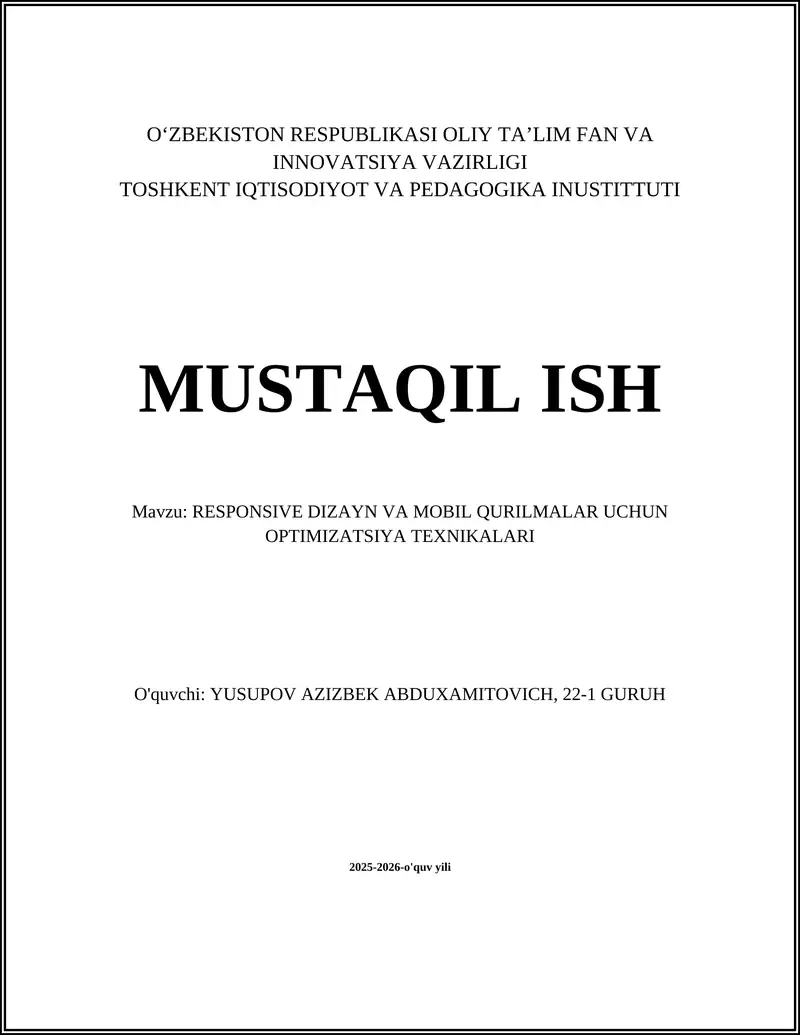 O‘ZBEKISTON RESPUBLIKASI OLIY TA’LIM FAN VA INNOVATSIYA VAZIRLIGI
TOSHKENT IQTISODIYOT VA PEDAGOGIKA INUSTITTUTI

MUSTAQIL ISH

Mavzu: RESPONSIVE DIZAYN VA MOBIL QURILMALAR UCHUN OPTIMIZATSIYA TEXNIKALARI

O'quvchi: YUSUPOV AZIZBEK ABDUXAMITOVICH, 22-1 GURUH

2025-2026-o'quv yili